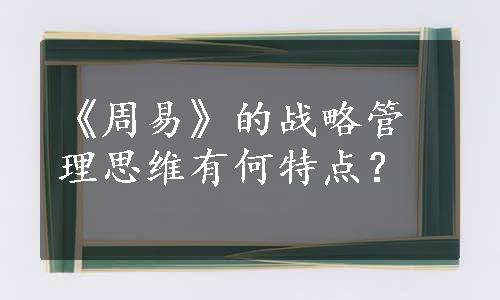 《周易》的战略管理思维有何特点？